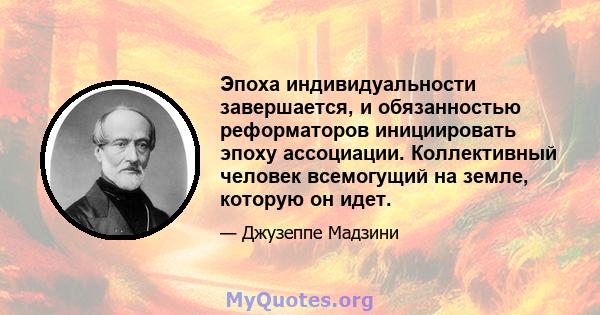 Эпоха индивидуальности завершается, и обязанностью реформаторов инициировать эпоху ассоциации. Коллективный человек всемогущий на земле, которую он идет.

— Джузеппе Мадзини

MyQuotes.org